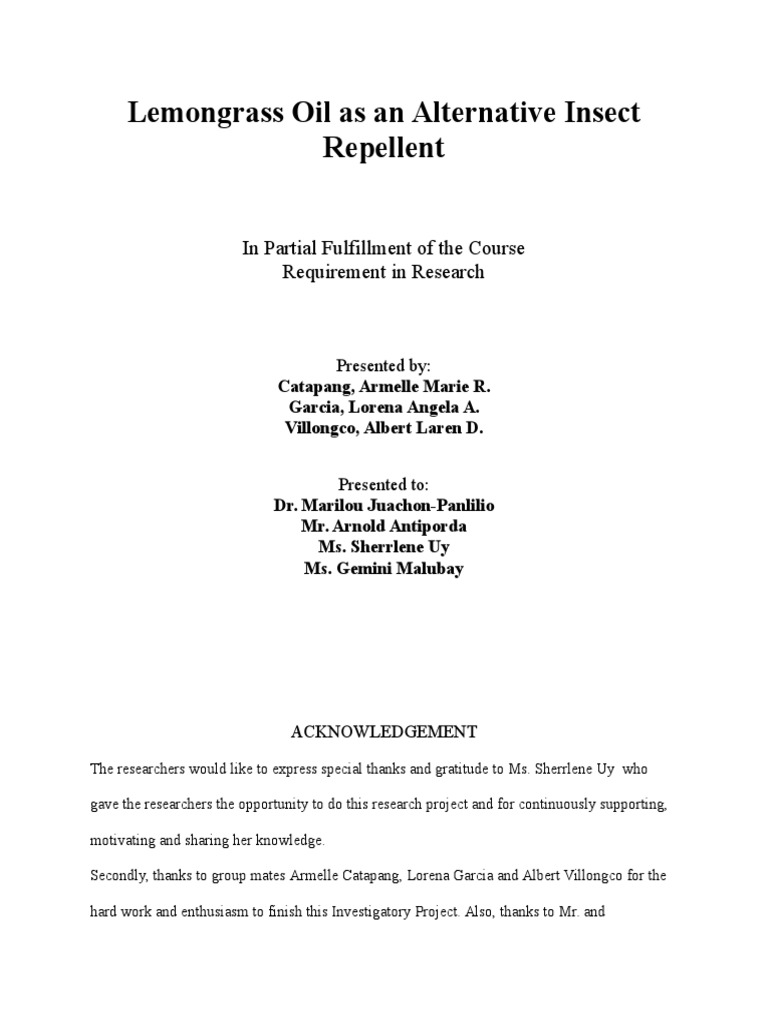 Lemongrass Oil as an Alternative Insect Repellent

In Partial Fulfillment of the Course Requirement in Research

Presented by:
Catapang, Armelle Marie R.
Garcia, Lorena Angela A.
Villongco, Albert Laren D.

Presented to:
Dr. Marilou Juachon-Panlilio
Mr. Arnold Antiporda
Ms. Sherrlene Uy
Ms. Gemini Malubay

ACKNOWLEDGEMENT

The researchers would like to express special thanks and gratitude to Ms. Sherrlene Uy who gave the researchers the opportunity to do this research project and for continuously supporting, motivating and sharing her knowledge.

Secondly, thanks to group mates Armelle Catapang, Lorena Garcia and Albert Villongco for the hard work and enthusiasm to finish this Investigatory Project. Also, thanks to Mr. and